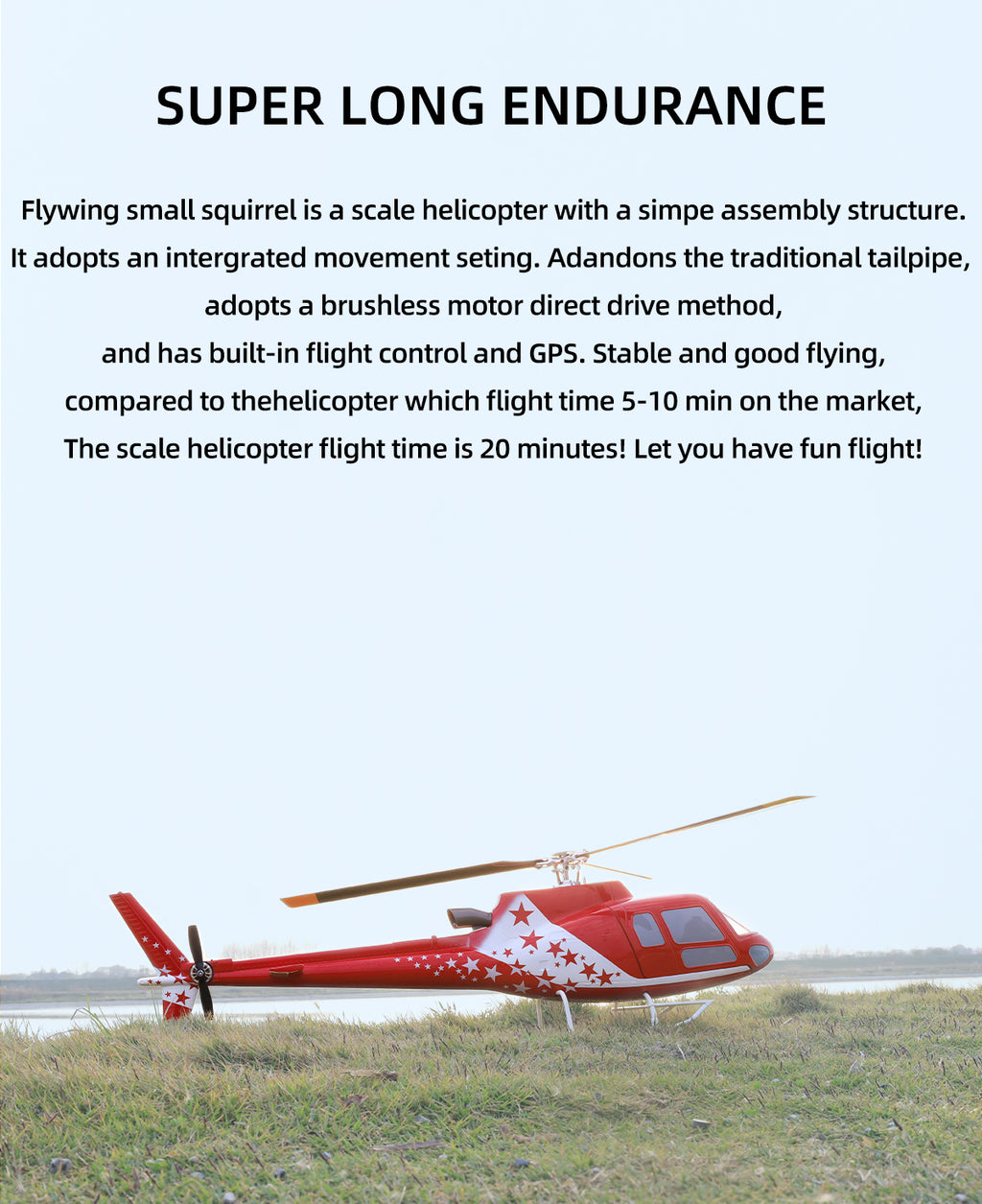 SUPER LONG ENDURANCE

Flywing small squirrel is a scale helicopter with a simpe assembly structure. It adopts an intergrated movement seting. Adandons the traditional tailpipe, adopts a brushless motor direct drive method, and has built-in flight control and GPS. Stable and good flying, compared to thehelicopter which flight time 5-10 min on the market, The scale helicopter flight time is 20 minutes! Let you have fun flight!